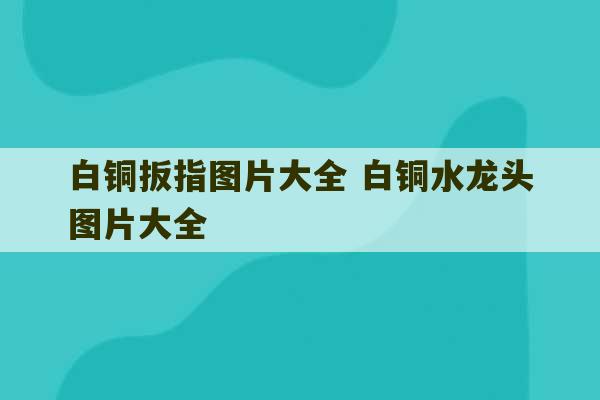 白铜扳指图片大全 白铜水龙头图片大全